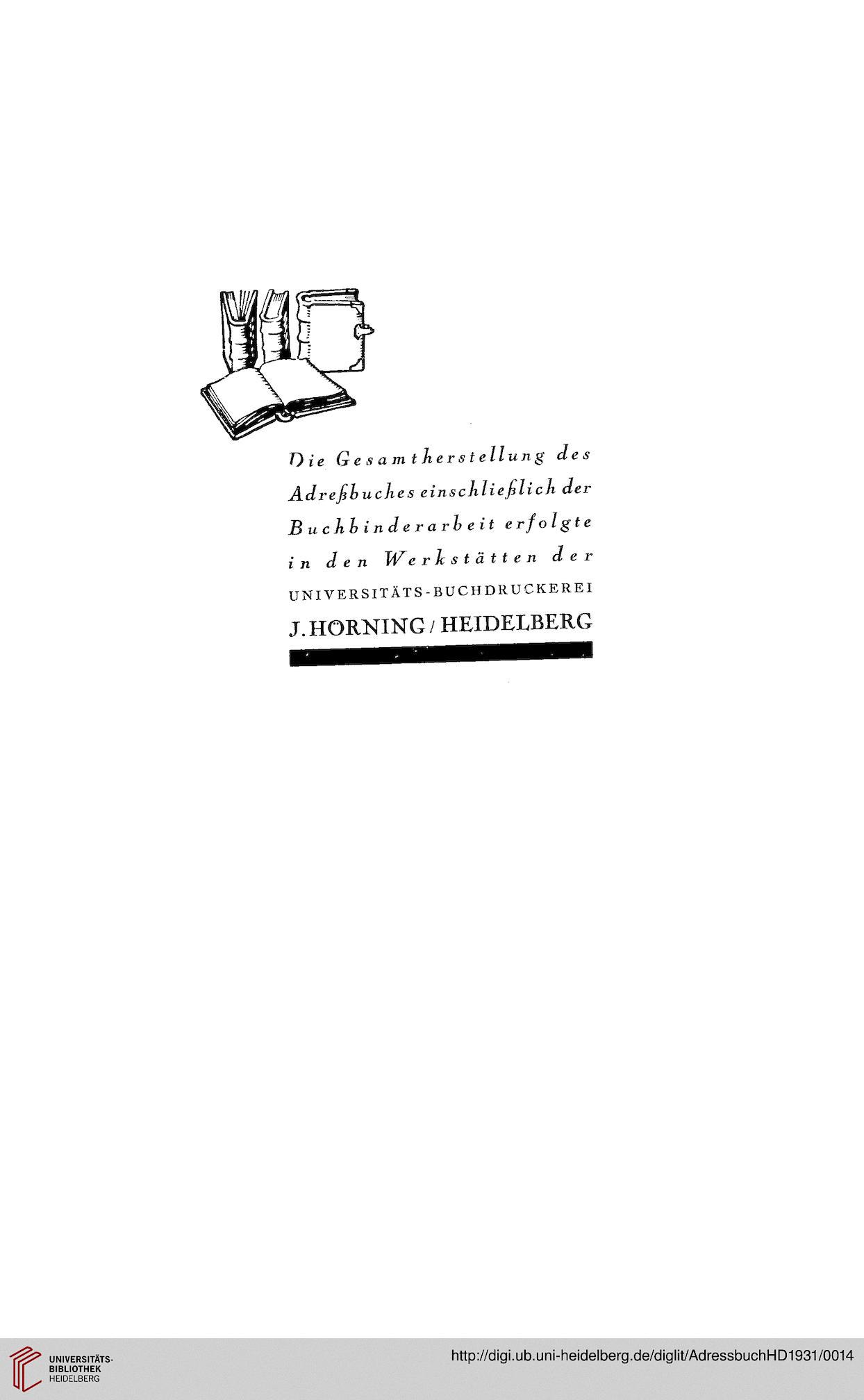 Die Gesamtherstellung des Adreßbuches einschließlich der Buchbinderarbeit erfolgte in den Werkstätten der UNIVERSITÄTS-BUCHDRUCKEREI J. HÖRNING / HEIDELBERG

UNIVERSITÄTS-BIBLIOTHEK HEIDELBERG

http://digi.ub.uni-heidelberg.de/diglit/AdressbuchHD1931/0014